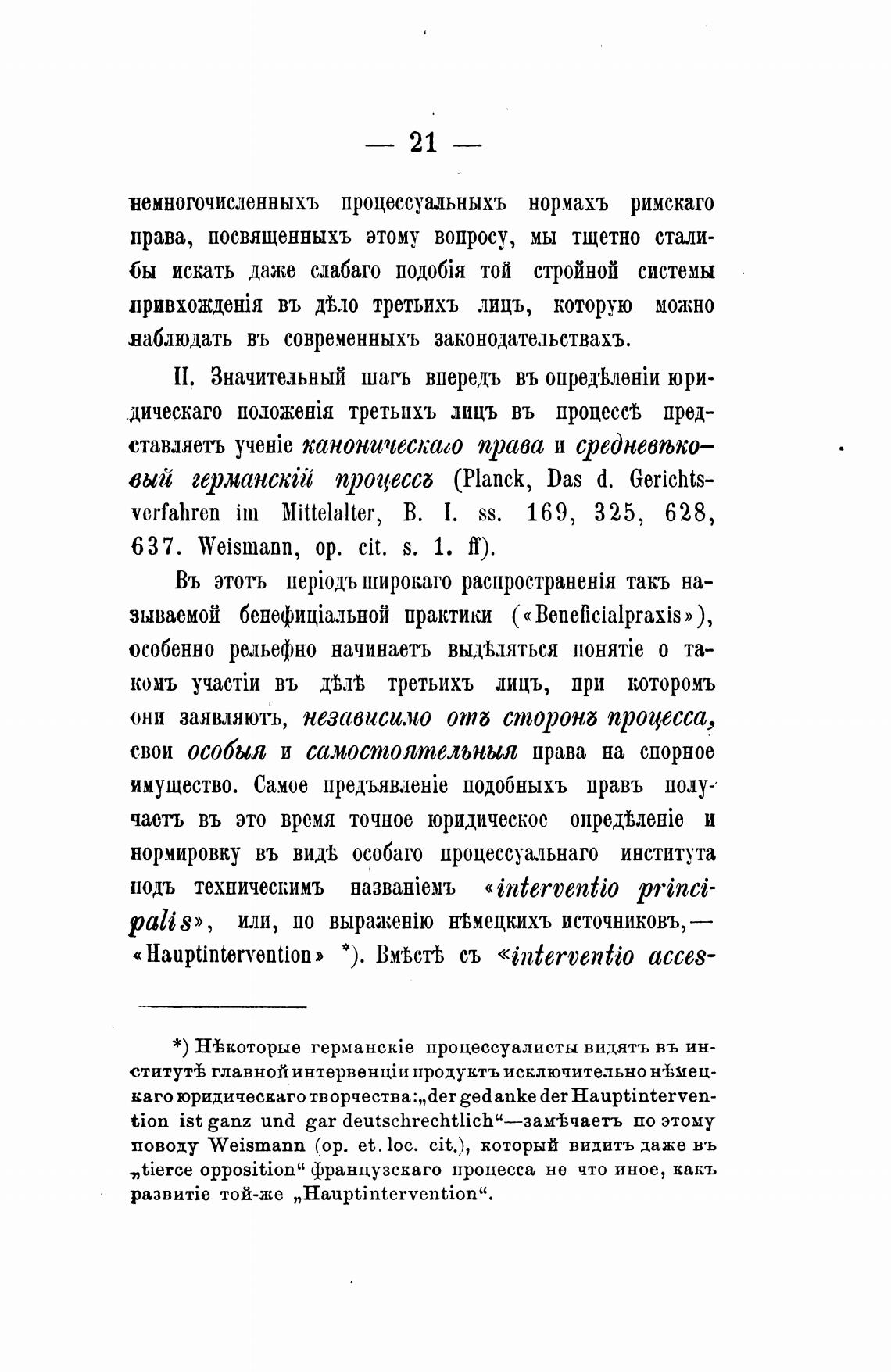 — 21 —

немногочисленныхъ процессуальныхъ нормахъ римскаго права, посвященныхъ этому вопросу, мы тщетно стали-бы искать даже слабаго подобія той стройной системы привхожденія въ дѣло третьихъ лицъ, которую можно наблюдать въ современныхъ законодательствахъ.

II. Значительный шагъ впередъ въ опредѣленіи юридическаго положенія третьихъ лицъ въ процессѣ представляетъ ученіе каноническаго права и средневѣковый германскій процессъ (Planck, Das d. Gerichtsverfahren im Mittelalter, B. I. ss. 169, 325, 628, 637. Weismann, op. cit. s. 1. ff).

Въ этотъ періодъ широкаго распространенія такъ называемой бенефиціальной практики («Beneficialpraxis»), особенно рельефно начинаетъ выдѣляться понятіе о такомъ участіи въ дѣлѣ третьихъ лицъ, при которомъ они заявляютъ, независимо отъ сторонъ процесса, свои особыя и самостоятельныя права на спорное имущество. Самое предъявленіе подобныхъ правъ получаетъ въ это время точное юридическое опредѣленіе и нормировку въ видѣ особаго процессуальнаго института подъ техническимъ названіемъ «interventio principalis», или, по выраженію нѣмецкихъ источниковъ,— «Hauptintervention» *). Вмѣстѣ съ «interventio acces-

*) Нѣкоторые германскіе процессуалисты видятъ въ институтѣ главной интервенціи продуктъ исключительно нѣмецкаго юридическаго творчества: „der gedanke der Hauptintervention ist ganz und gar deutschrechtlich“—замѣчаетъ по этому поводу Weismann (op. et. loc. cit.), который видитъ даже въ „tierce opposition“ французскаго процесса не что иное, какъ развитіе той-же „Hauptintervention“.